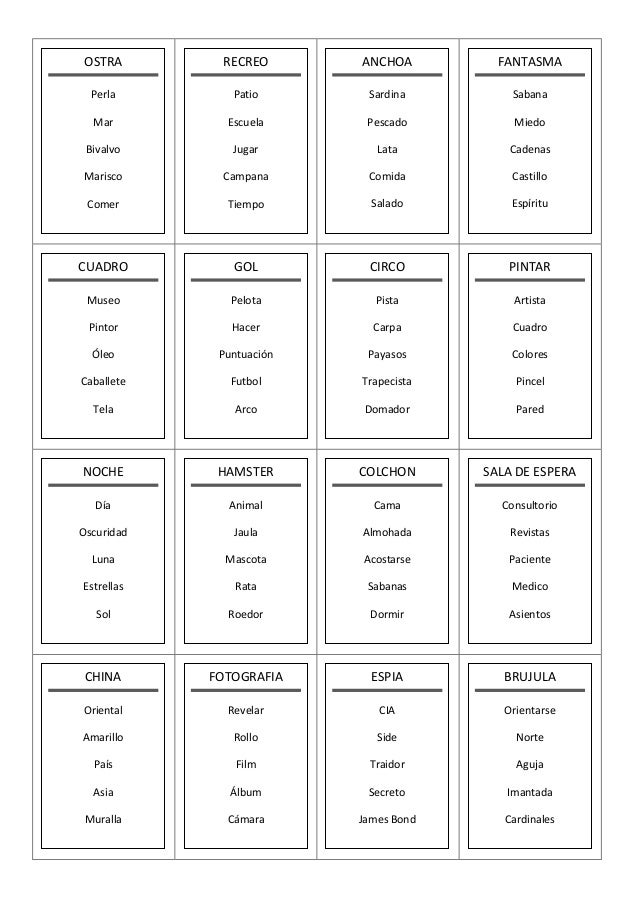 OSTRA

Perla
Mar
Bivalvo
Marisco
Comer

RECREO

Patio
Escuela
Jugar
Campana
Tiempo

ANCHOA

Sardina
Pescado
Lata
Comida
Salado

FANTASMA

Sabana
Miedo
Cadenas
Castillo
Espíritu

CUADRO

Museo
Pintor
Óleo
Caballete
Tela

GOL

Pelota
Hacer
Puntuación
Futbol
Arco

CIRCO

Pista
Carpa
Payasos
Trapecista
Domador

PINTAR

Artista
Cuadro
Colores
Pincel
Pared

NOCHE

Día
Oscuridad
Luna
Estrellas
Sol

HAMSTER

Animal
Jaula
Mascota
Rata
Roedor

COLCHON

Cama
Almohada
Acostarse
Sabanas
Dormir

SALA DE ESPERA

Consultorio
Revistas
Paciente
Medico
Asientos

CHINA

Oriental
Amarillo
País
Asia
Muralla

FOTOGRAFIA

Revelar
Rollo
Film
Álbum
Cámara

ESPIA

CIA
Side
Traidor
Secreto
James Bond

BRUJULA

Orientarse
Norte
Aguja
Imantada
Cardinales